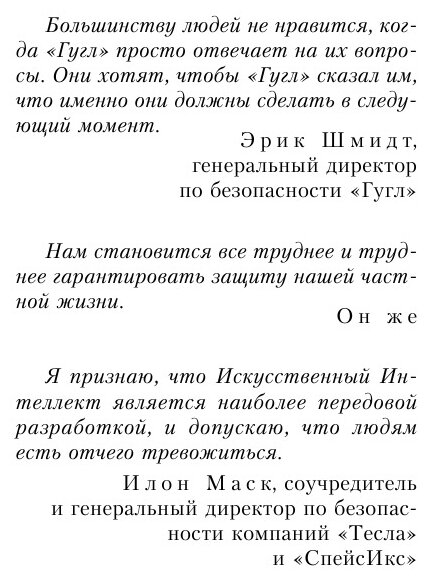 Большинству людей не нравится, когда «Гугл» просто отвечает на их вопросы. Они хотят, чтобы «Гугл» сказал им, что именно они должны сделать в следующий момент.

Эрик Шмидт,
генеральный директор
по безопасности «Гугл»

Нам становится все труднее и труднее гарантировать защиту нашей частной жизни.

Он же

Я признаю, что Искусственный Интеллект является наиболее передовой разработкой, и допускаю, что людям есть отчего тревожиться.

Илон Маск, соучредитель
и генеральный директор по безопасности компаний «Тесла»
и «СпейсИкс»